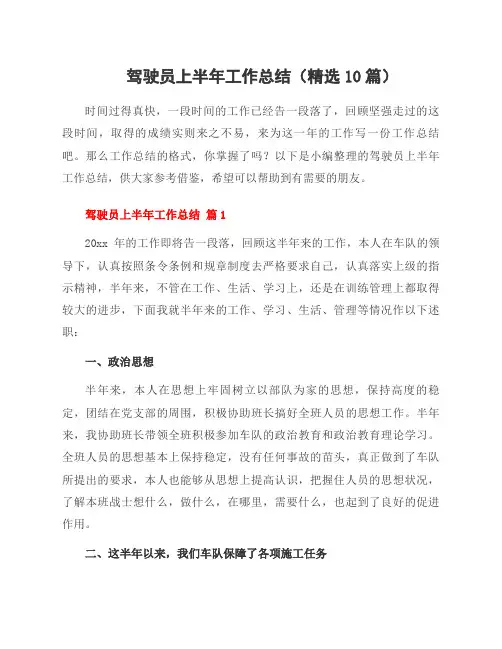 驾驶员上半年工作总结（精选10篇）

时间过得真快，一段时间的工作已经告一段落了，回顾坚强走过的这段时间，取得的成绩实则来之不易，来为这一年的工作写一份工作总结吧。那么工作总结的格式，你掌握了吗？以下是小编整理的驾驶员上半年工作总结，供大家参考借鉴，希望可以帮助到有需要的朋友。

驾驶员上半年工作总结 篇1

20xx 年的工作即将告一段落，回顾这半年来的工作，本人在车队的领导下，认真按照条令条例和规章制度去严格要求自己，认真落实上级的指示精神，半年来，不管在工作、生活、学习上，还是在训练管理上都取得较大的进步，下面我就半年来的工作、学习、生活、管理等情况作以下述职：

一、政治思想

半年来，本人在思想上牢固树立以部队为家的思想，保持高度的稳定，团结在党支部的周围，积极协助班长搞好全班人员的思想工作。半年来，我协助班长带领全班积极参加车队的政治教育和政治教育理论学习。全班人员的思想基本上保持稳定，没有任何事故的苗头，真正做到了车队所提出的要求，本人也能够从思想上提高认识，把握住人员的思想状况，了解本班战士想什么，做什么，在哪里，需要什么，也起到了良好的促进作用。

二、这半年以来，我们车队保障了各项施工任务